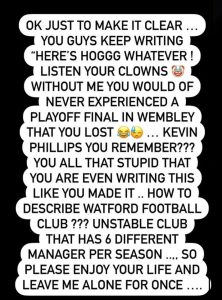 OK JUST TO MAKE IT CLEAR … YOU GUYS KEEP WRITING "HERE'S HOGGG WHATEVER ! LISTEN YOUR CLOWNS 🤡 WITHOUT ME YOU WOULD OF NEVER EXPERIENCED A PLAYOFF FINAL IN WEMBLEY THAT YOU LOST 😂😓 … KEVIN PHILLIPS YOU REMEMBER??? YOU ALL THAT STUPID THAT YOU ARE EVEN WRITING THIS LIKE YOU MADE IT .. HOW TO DESCRIBE WATFORD FOOTBALL CLUB ??? UNSTABLE CLUB THAT HAS 6 DIFFERENT MANAGER PER SEASON …. SO PLEASE ENJOY YOUR LIFE AND LEAVE ME ALONE FOR ONCE ….